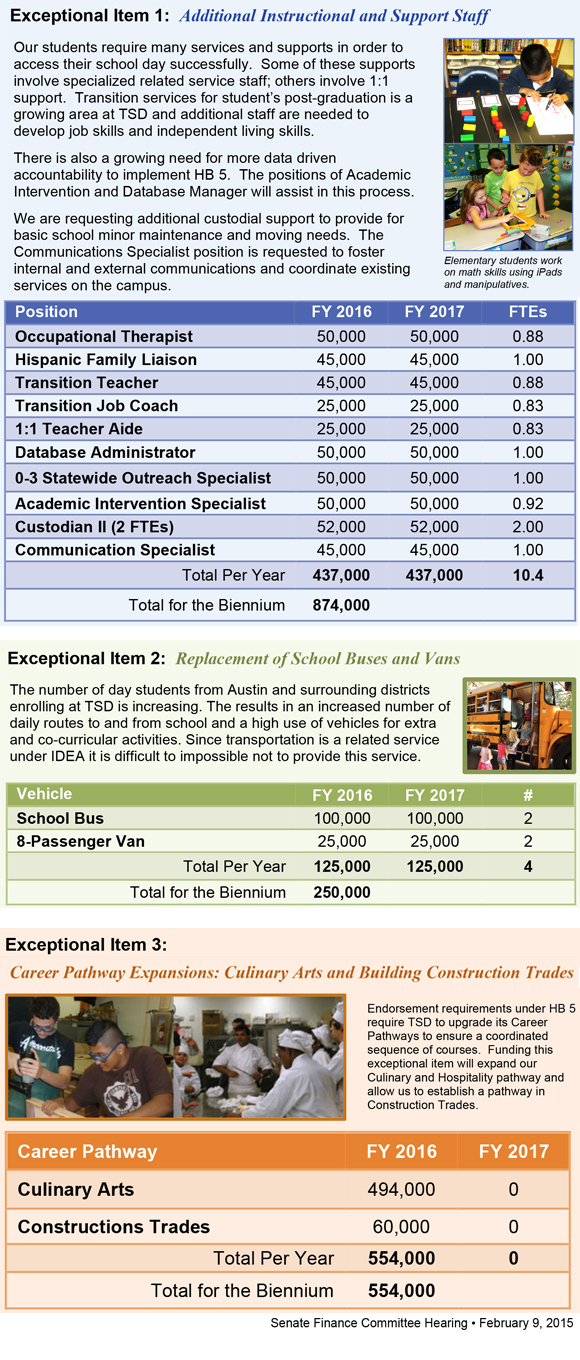 Exceptional Item 1: Additional Instructional and Support Staff

Our students require many services and supports in order to access their school day successfully. Some of these supports involve specialized related service staff; others involve 1:1 support. Transition services for student's post-graduation is a growing area at TSD and additional staff are needed to develop job skills and independent living skills.

There is also a growing need for more data driven accountability to implement HB 5. The positions of Academic Intervention and Database Manager will assist in this process.

We are requesting additional custodial support to provide for basic school minor maintenance and moving needs. The Communications Specialist position is requested to foster internal and external communications and coordinate existing services on the campus.

Elementary students work on math skills using iPads and manipulatives.

| Position | FY 2016 | FY 2017 | FTEs |
|---|---|---|---|
| Occupational Therapist | 50,000 | 50,000 | 0.88 |
| Hispanic Family Liaison | 45,000 | 45,000 | 1.00 |
| Transition Teacher | 45,000 | 45,000 | 0.88 |
| Transition Job Coach | 25,000 | 25,000 | 0.83 |
| 1:1 Teacher Aide | 25,000 | 25,000 | 0.83 |
| Database Administrator | 50,000 | 50,000 | 1.00 |
| 0-3 Statewide Outreach Specialist | 50,000 | 50,000 | 1.00 |
| Academic Intervention Specialist | 50,000 | 50,000 | 0.92 |
| Custodian II (2 FTEs) | 52,000 | 52,000 | 2.00 |
| Communication Specialist | 45,000 | 45,000 | 1.00 |
| Total Per Year | 437,000 | 437,000 | 10.4 |
| Total for the Biennium | 874,000 | | |

Exceptional Item 2: Replacement of School Buses and Vans

The number of day students from Austin and surrounding districts enrolling at TSD is increasing. The results in an increased number of daily routes to and from school and a high use of vehicles for extra and co-curricular activities. Since transportation is a related service under IDEA it is difficult to impossible not to provide this service.

| Vehicle | FY 2016 | FY 2017 | # |
|---|---|---|---|
| School Bus | 100,000 | 100,000 | 2 |
| 8-Passenger Van | 25,000 | 25,000 | 2 |
| Total Per Year | 125,000 | 125,000 | 4 |
| Total for the Biennium | 250,000 | | |

Exceptional Item 3:

Career Pathway Expansions: Culinary Arts and Building Construction Trades

Endorsement requirements under HB 5 require TSD to upgrade its Career Pathways to ensure a coordinated sequence of courses. Funding this exceptional item will expand our Culinary and Hospitality pathway and allow us to establish a pathway in Construction Trades.

| Career Pathway | FY 2016 | FY 2017 |
|---|---|---|
| Culinary Arts | 494,000 | 0 |
| Constructions Trades | 60,000 | 0 |
| Total Per Year | 554,000 | 0 |
| Total for the Biennium | 554,000 | |

Senate Finance Committee Hearing • February 9, 2015